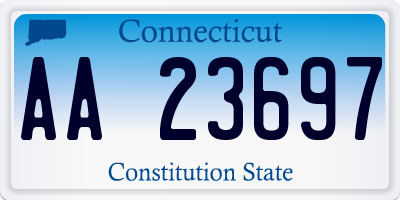 Connecticut

AA 23697

Constitution State